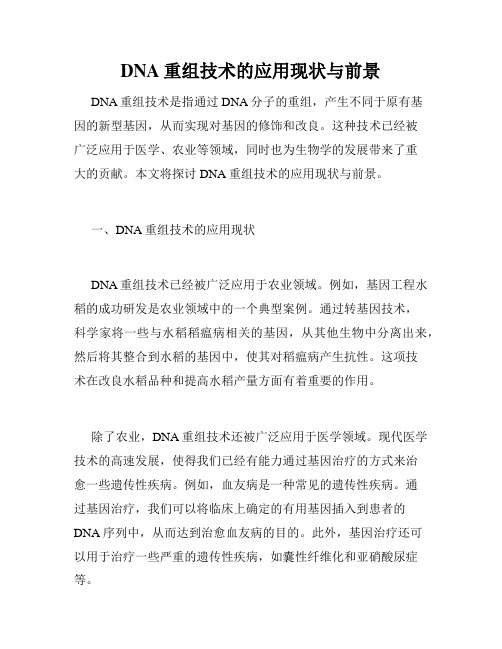 DNA 重组技术的应用现状与前景

DNA 重组技术是指通过 DNA 分子的重组，产生不同于原有基因的新型基因，从而实现对基因的修饰和改良。这种技术已经被广泛应用于医学、农业等领域，同时也为生物学的发展带来了重大的贡献。本文将探讨 DNA 重组技术的应用现状与前景。

一、DNA 重组技术的应用现状

DNA 重组技术已经被广泛应用于农业领域。例如，基因工程水稻的成功研发是农业领域中的一个典型案例。通过转基因技术，科学家将一些与水稻稻瘟病相关的基因，从其他生物中分离出来，然后将其整合到水稻的基因中，使其对稻瘟病产生抗性。这项技术在改良水稻品种和提高水稻产量方面有着重要的作用。

除了农业，DNA 重组技术还被广泛应用于医学领域。现代医学技术的高速发展，使得我们已经有能力通过基因治疗的方式来治愈一些遗传性疾病。例如，血友病是一种常见的遗传性疾病。通过基因治疗，我们可以将临床上确定的有用基因插入到患者的 DNA 序列中，从而达到治愈血友病的目的。此外，基因治疗还可以用于治疗一些严重的遗传性疾病，如囊性纤维化和亚硝酸尿症等。